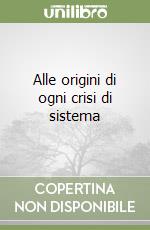 unilibro

Alle origini di ogni crisi di sistema

COPERTINA NON DISPONIBILE